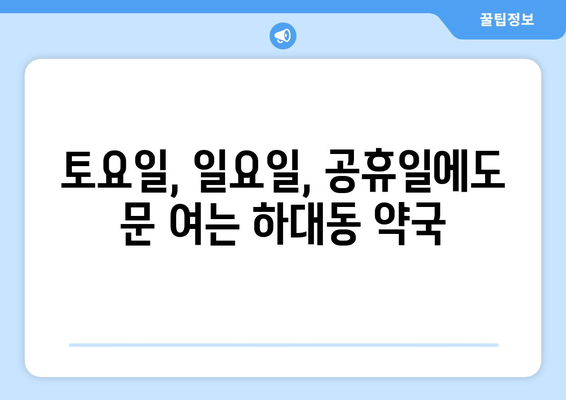 꿀팁정보

토요일, 일요일, 공휴일에도 문 여는 하대동 약국